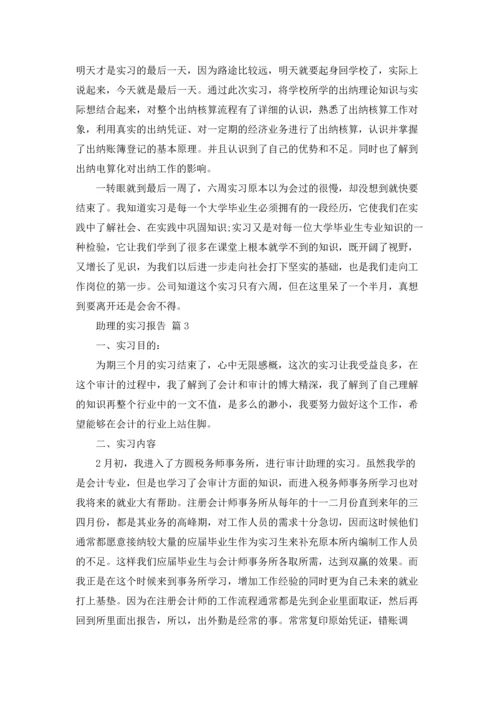 明天才是实习的最后一天，因为路途比较远，明天就要起身回学校了，实际上说起来，今天就是最后一天。通过此次实习，将学校所学的出纳理论知识与实际想结合起来，对整个出纳核算流程有了详细的认识，熟悉了出纳核算工作对象，利用真实的出纳凭证、对一定期的经济业务进行了出纳核算，认识并掌握了出纳账簿登记的基本原理。并且认识到了自己的优势和不足。同时也了解到出纳电算化对出纳工作的影响。

一转眼就到最后一周了，六周实习原本以为会过的很慢，却没想到就快要结束了。我知道实习是每一个大学毕业生必须拥有的一段经历，它使我们在实践中了解社会、在实践中巩固知识;实习又是对每一位大学毕业生专业知识的一种检验，它让我们学到了很多在课堂上根本就学不到的知识，既开阔了视野，又增长了见识，为我们以后进一步走向社会打下坚实的基础，也是我们走向工作岗位的第一步。公司知道这个实习只有六周，但在这里呆了一个半月，真想到要离开还是会舍不得。

助理的实习报告 篇 3

一、实习目的：

为期三个月的实习结束了，心中无限感概，这次的实习让我受益良多，在这个审计的过程中，我了解到了会计和审计的博大精深，我了解到了自己理解的知识再整个行业中的一文不值，是多么的渺小，我要努力做好这个工作，希望能够在会计的行业上站住脚。

二、实习内容

2 月初，我进入了方圆税务师事务所，进行审计助理的实习。虽然我学的是会计专业，但是也学习了会审计方面的知识，而进入税务师事务所学习也对我将来的就业大有帮助。注册会计师事务所从每年的十一二月份直到来年的三四月份，都是其业务的高峰期，对工作人员的需求十分急切，因而这时候他们通常都愿意接纳较大量的应届毕业生作为实习生来补充原本所内编制工作人员的不足。这样我们应届毕业生与会计师事务所各取所需，达到双赢的效果。而我正是在这个时候来到事务所学习，增加工作经验的同时更为自己未来的就业打上基垫。因为在注册会计师的工作流程通常都是先到企业里面取证，然后再回到所里面出报告，所以，出外勤是经常的事。常常复印原始凭证，错账调